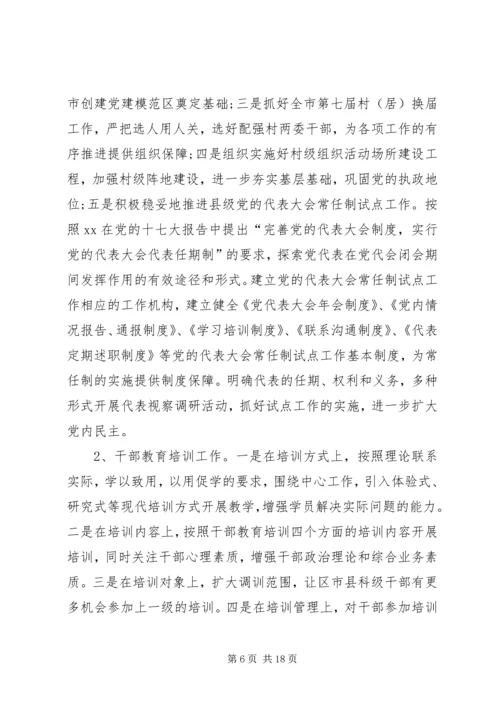 市创建党建模范区奠定基础;三是抓好全市第七届村（居）换届工作，严把选人用人关，选好配强村两委干部，为各项工作的有序推进提供组织保障;四是组织实施好村级组织活动场所建设工程，加强村级阵地建设，进一步夯实基层基础，巩固党的执政地位;五是积极稳妥地推进县级党的代表大会常任制试点工作。按照 xx 在党的十七大报告中提出“完善党的代表大会制度，实行党的代表大会代表任期制”的要求，探索党代表在党代会闭会期间发挥作用的有效途径和形式。建立党的代表大会常任制试点工作相应的工作机构，建立健全《党代表大会年会制度》、《党内情况报告、通报制度》、《学习培训制度》、《联系沟通制度》、《代表定期述职制度》等党的代表大会常任制试点工作基本制度，为常任制的实施提供制度保障。明确代表的任期、权利和义务，多种形式开展代表视察调研活动，抓好试点工作的实施，进一步扩大党内民主。

2、干部教育培训工作。一是在培训方式上，按照理论联系实际，学以致用，以用促学的要求，围绕中心工作，引入体验式、研究式等现代培训方式开展教学,增强学员解决实际问题的能力。二是在培训内容上，按照干部教育培训四个方面的培训内容开展培训，同时关注干部心理素质，增强干部政治理论和综合业务素质。三是在培训对象上，扩大调训范围，让区市县科级干部有更多机会参加上一级的培训。四是在培训管理上，对干部参加培训

第 6 页 共 18 页